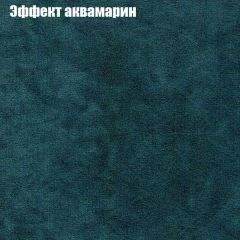 Эффект аквамарин